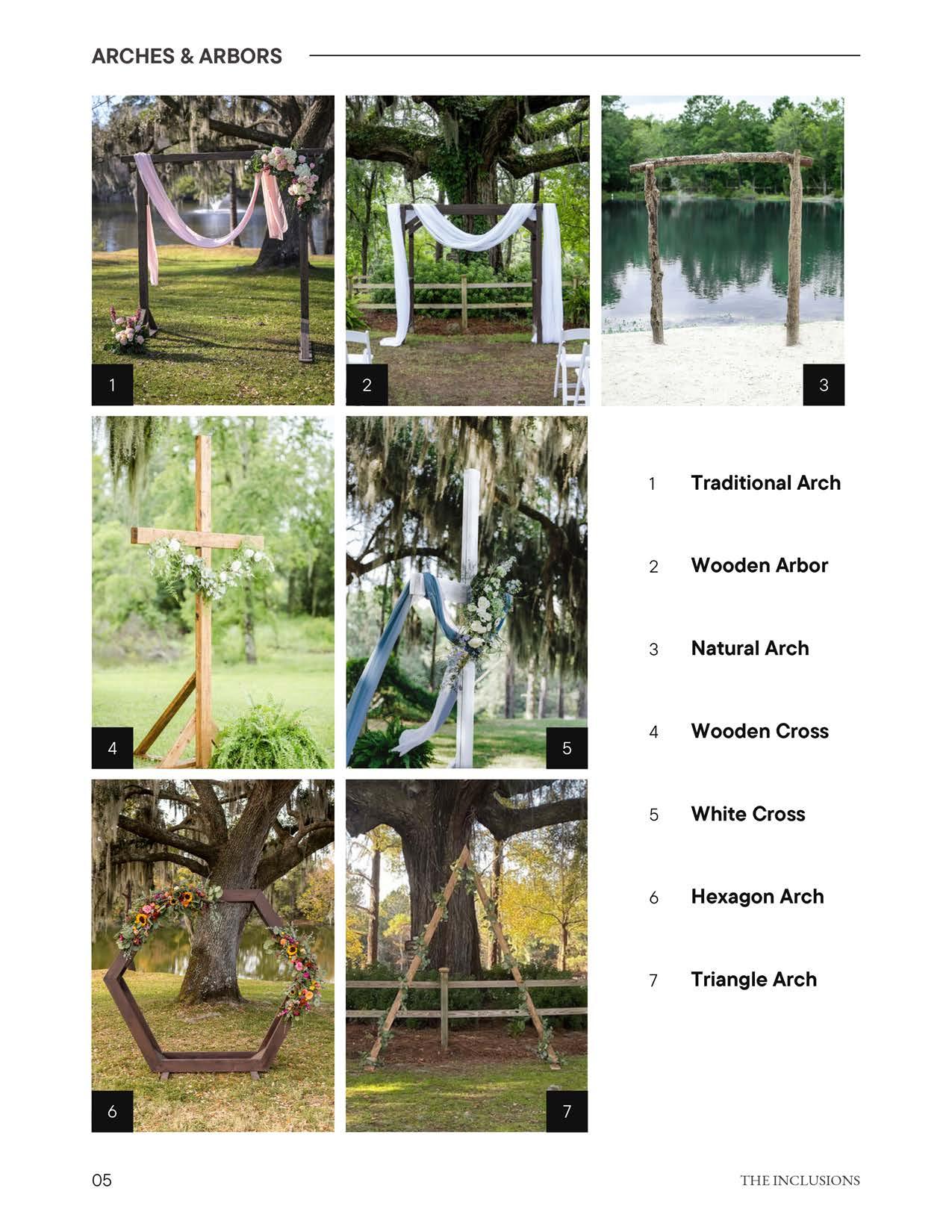 ARCHES & ARBORS

1

2

3

4

5

6

7

1 Traditional Arch

2 Wooden Arbor

3 Natural Arch

4 Wooden Cross

5 White Cross

6 Hexagon Arch

7 Triangle Arch

05

THE INCLUSIONS